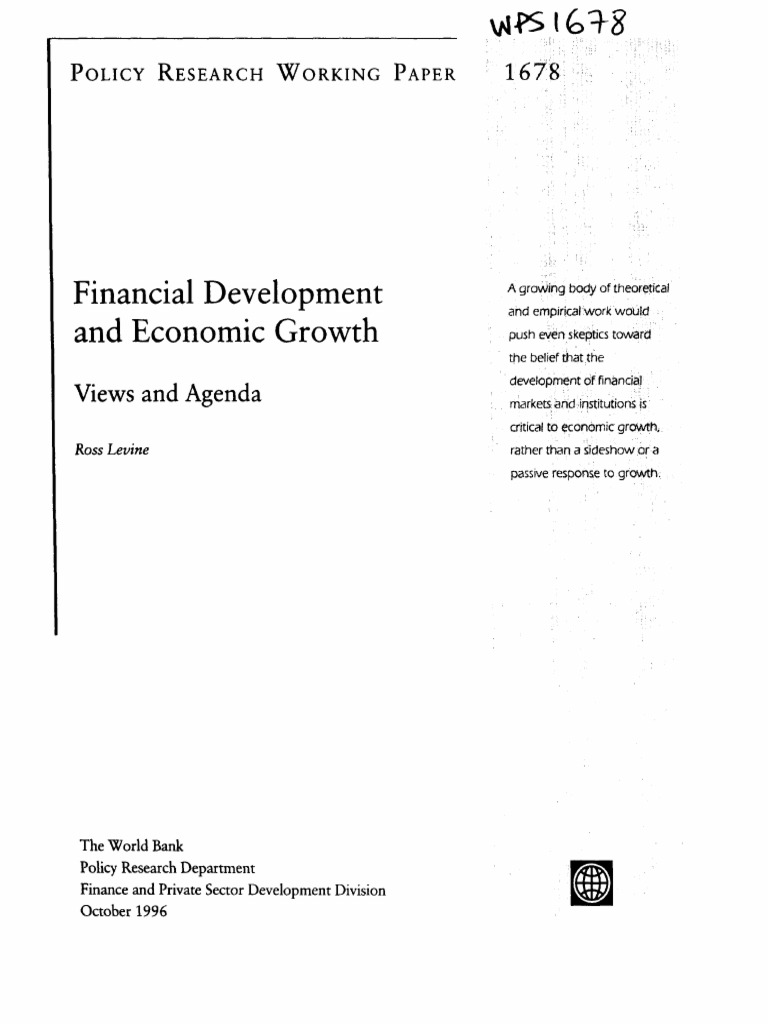 WPS 1678

POLICY RESEARCH WORKING PAPER

1678

Financial Development and Economic Growth

Views and Agenda

Ross Levine

A growing body of theoretical and empirical work would push even skeptics toward the belief that the development of financial markets and institutions is critical to economic growth, rather than a sideshow or a passive response to growth.

The World Bank
Policy Research Department
Finance and Private Sector Development Division
October 1996